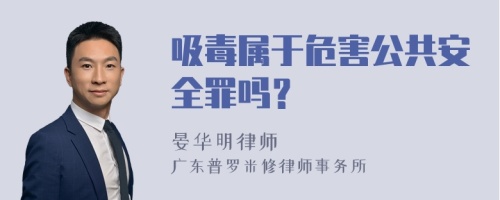 吸毒属于危害公共安全罪吗？

晏华明律师
广东普罗米修律师事务所